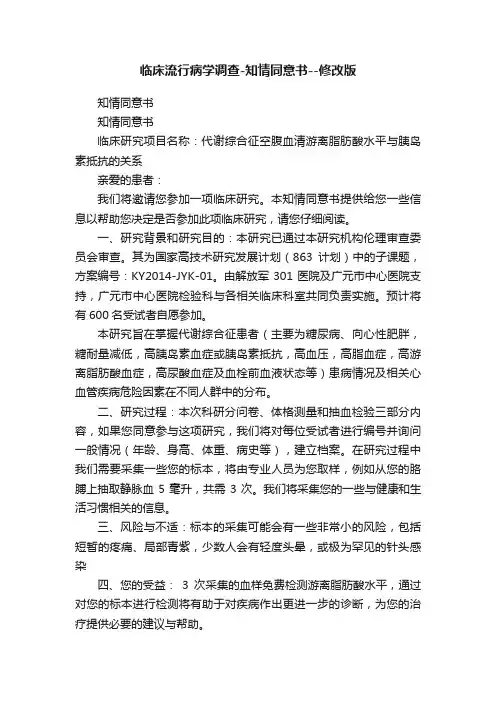 临床流行病学调查-知情同意书--修改版

知情同意书

知情同意书

临床研究项目名称：代谢综合征空腹血清游离脂肪酸水平与胰岛素抵抗的关系

亲爱的患者：

我们将邀请您参加一项临床研究。本知情同意书提供给您一些信息以帮助您决定是否参加此项临床研究，请您仔细阅读。

一、研究背景和研究目的：本研究已通过本研究机构伦理审查委员会审查。其为国家高技术研究发展计划（863 计划）中的子课题，方案编号：KY2014-JYK-01。由解放军 301 医院及广元市中心医院支持，广元市中心医院检验科与各相关临床科室共同负责实施。预计将有 600 名受试者自愿参加。

本研究旨在掌握代谢综合征患者（主要为糖尿病、向心性肥胖，糖耐量减低，高胰岛素血症或胰岛素抵抗，高血压，高脂血症，高游离脂肪酸血症，高尿酸血症及血栓前血液状态等）患病情况及相关心血管疾病危险因素在不同人群中的分布。

二、研究过程：本次科研分问卷、体格测量和抽血检验三部分内容，如果您同意参与这项研究，我们将对每位受试者进行编号并询问一般情况（年龄、身高、体重、病史等），建立档案。在研究过程中我们需要采集一些您的标本，将由专业人员为您取样，例如从您的胳膊上抽取静脉血 5 毫升，共需 3 次。我们将采集您的一些与健康和生活习惯相关的信息。

三、风险与不适：标本的采集可能会有一些非常小的风险，包括短暂的疼痛、局部青紫，少数人会有轻度头晕，或极为罕见的针头感染

四、您的受益： 3 次采集的血样免费检测游离脂肪酸水平，通过对您的标本进行检测将有助于对疾病作出更进一步的诊断，为您的治疗提供必要的建议与帮助。